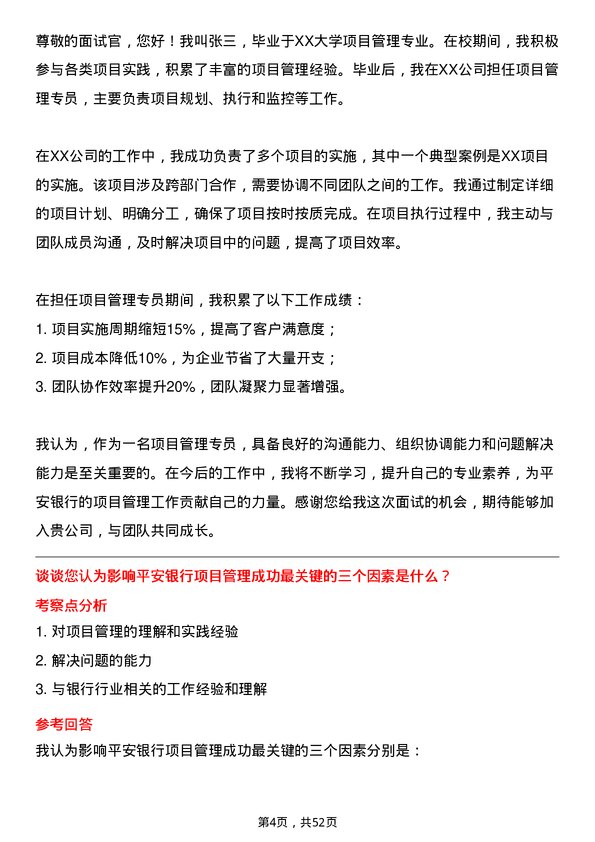 尊敬的面试官，您好！我叫张三，毕业于XX大学项目管理专业。在校期间，我积极参与各类项目实践，积累了丰富的项目管理经验。毕业后，我在XX公司担任项目管理专员，主要负责项目规划、执行和监控等工作。

在XX公司的工作中，我成功负责了多个项目的实施，其中一个典型案例是XX项目的实施。该项目涉及跨部门合作，需要协调不同团队之间的工作。我通过制定详细的项目计划、明确分工，确保了项目按时按质完成。在项目执行过程中，我主动与团队成员沟通，及时解决项目中的问题，提高了项目效率。

在担任项目管理专员期间，我积累了以下工作成绩：
1. 项目实施周期缩短15%，提高了客户满意度；
2. 项目成本降低10%，为企业节省了大量开支；
3. 团队协作效率提升20%，团队凝聚力显著增强。

我认为，作为一名项目管理专员，具备良好的沟通能力、组织协调能力和问题解决能力是至关重要的。在今后的工作中，我将不断学习，提升自己的专业素养，为平安银行的项目管理工作贡献自己的力量。感谢您给我这次面试的机会，期待能够加入贵公司，与团队共同成长。

谈谈您认为影响平安银行项目管理成功最关键的三个因素是什么？

考察点分析
1. 对项目管理的理解和实践经验
2. 解决问题的能力
3. 与银行行业相关的工作经验和理解

参考回答
我认为影响平安银行项目管理成功最关键的三个因素分别是：

第4页，共52页